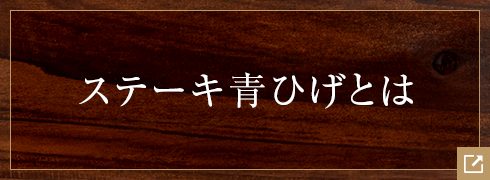 ステーキ青ひげとは